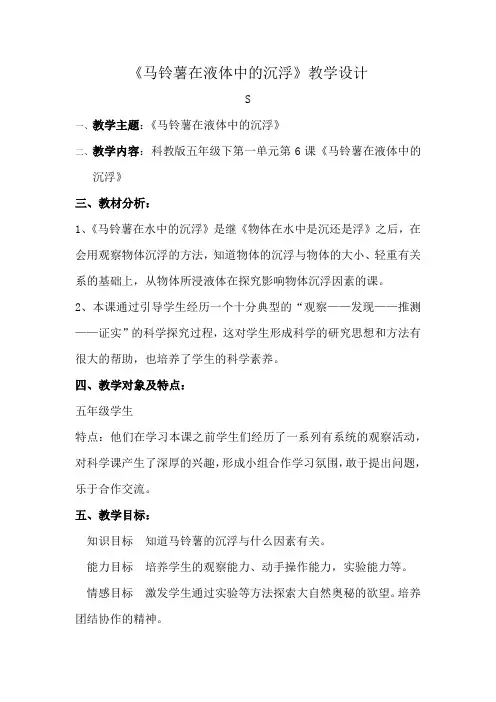 《马铃薯在液体中的沉浮》教学设计

S

一、教学主题：《马铃薯在液体中的沉浮》

二、教学内容：科教版五年级下第一单元第 6 课《马铃薯在液体中的沉浮》

三、教材分析：

1、《马铃薯在水中的沉浮》是继《物体在水中是沉还是浮》之后，在会用观察物体沉浮的方法，知道物体的沉浮与物体的大小、轻重有关系的基础上，从物体所浸液体在探究影响物体沉浮因素的课。

2、本课通过引导学生经历一个十分典型的“观察——发现——推测——证实”的科学探究过程，这对学生形成科学的研究思想和方法有很大的帮助，也培养了学生的科学素养。

四、教学对象及特点：

五年级学生

特点：他们在学习本课之前学生们经历了一系列有系统的观察活动，对科学课产生了深厚的兴趣，形成小组合作学习氛围，敢于提出问题，乐于合作交流。

五、教学目标：

知识目标　知道马铃薯的沉浮与什么因素有关。

能力目标　培养学生的观察能力、动手操作能力，实验能力等。

情感目标　激发学生通过实验等方法探索大自然奥秘的欲望。培养团结协作的精神。